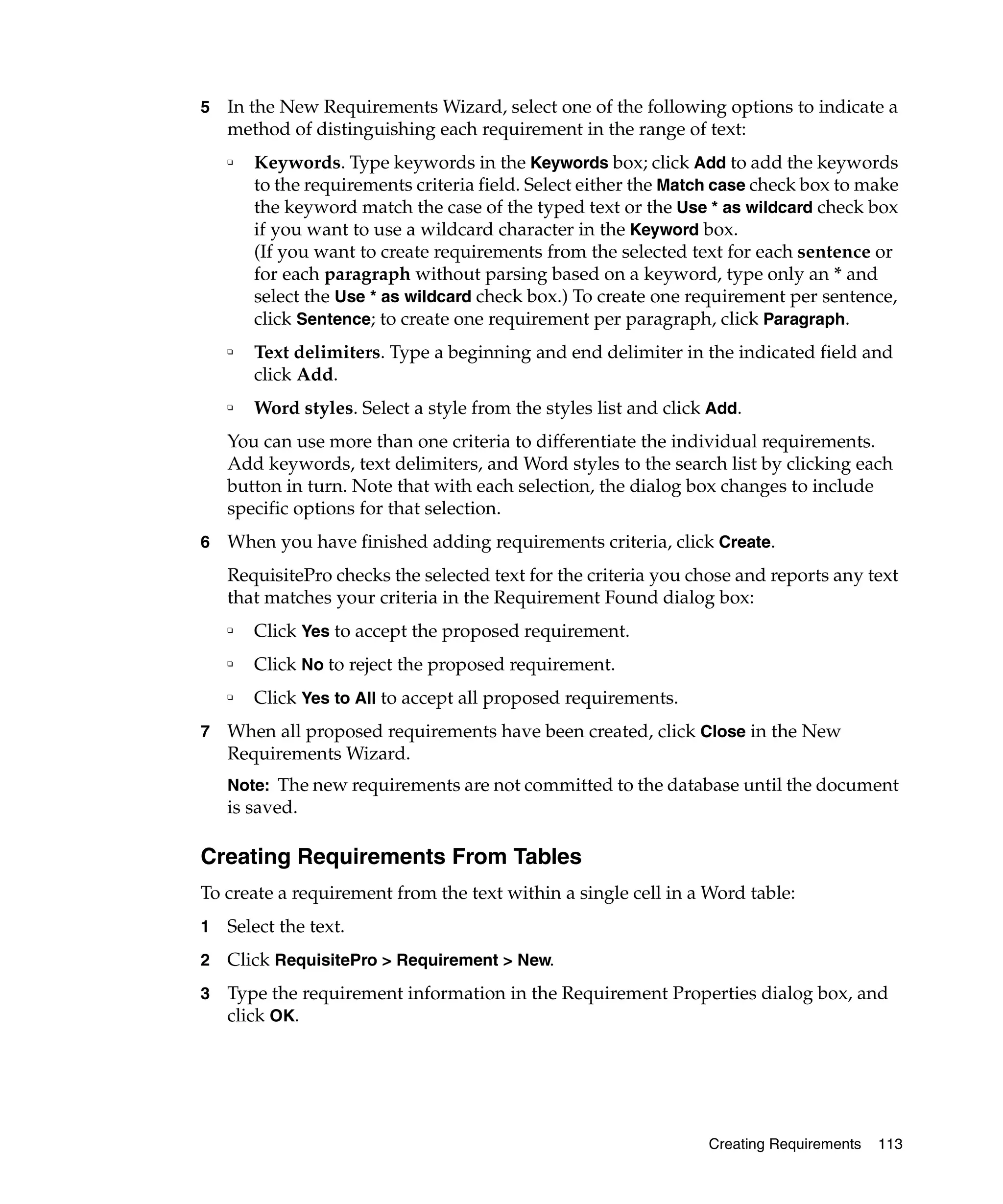 5 In the New Requirements Wizard, select one of the following options to indicate a method of distinguishing each requirement in the range of text:

▫ Keywords. Type keywords in the Keywords box; click Add to add the keywords to the requirements criteria field. Select either the Match case check box to make the keyword match the case of the typed text or the Use * as wildcard check box if you want to use a wildcard character in the Keyword box.
(If you want to create requirements from the selected text for each sentence or for each paragraph without parsing based on a keyword, type only an * and select the Use * as wildcard check box.) To create one requirement per sentence, click Sentence; to create one requirement per paragraph, click Paragraph.

▫ Text delimiters. Type a beginning and end delimiter in the indicated field and click Add.

▫ Word styles. Select a style from the styles list and click Add.

You can use more than one criteria to differentiate the individual requirements. Add keywords, text delimiters, and Word styles to the search list by clicking each button in turn. Note that with each selection, the dialog box changes to include specific options for that selection.

6 When you have finished adding requirements criteria, click Create.

RequisitePro checks the selected text for the criteria you chose and reports any text that matches your criteria in the Requirement Found dialog box:

▫ Click Yes to accept the proposed requirement.

▫ Click No to reject the proposed requirement.

▫ Click Yes to All to accept all proposed requirements.

7 When all proposed requirements have been created, click Close in the New Requirements Wizard.

Note: The new requirements are not committed to the database until the document is saved.

Creating Requirements From Tables

To create a requirement from the text within a single cell in a Word table:

1 Select the text.

2 Click RequisitePro > Requirement > New.

3 Type the requirement information in the Requirement Properties dialog box, and click OK.

Creating Requirements 113